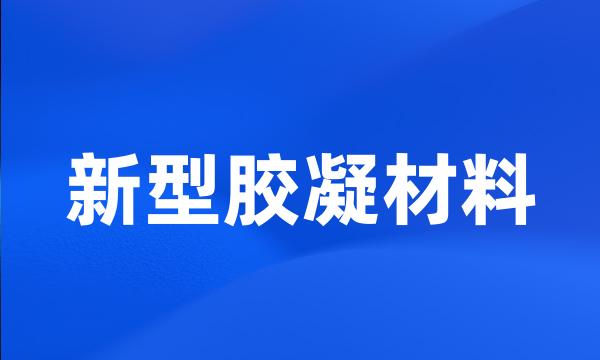 新型胶凝材料